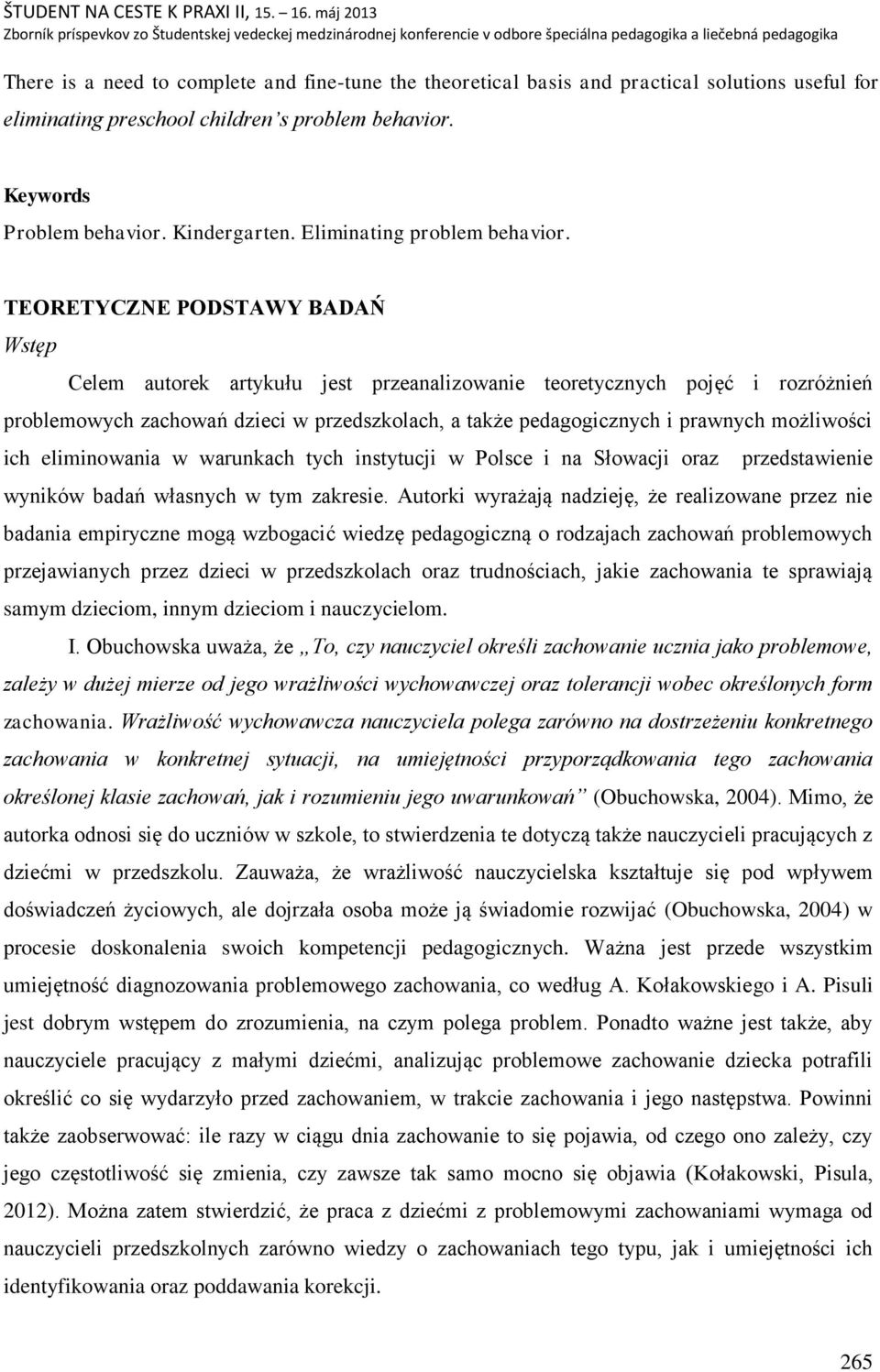 ŠTUDENT NA CESTE K PRAXI II, 15. – 16. máj 2013
Zborník príspevkov zo Študentskej vedeckej medzinárodnej konferencie v odbore špeciálna pedagogika a liečebná pedagogika

There is a need to complete and fine-tune the theoretical basis and practical solutions useful for eliminating preschool children's problem behavior.

Keywords
Problem behavior. Kindergarten. Eliminating problem behavior.

TEORETYCZNE PODSTAWY BADAŃ
Wstęp

Celem autorek artykułu jest przeanalizowanie teoretycznych pojęć i rozróżnień problemowych zachowań dzieci w przedszkolach, a także pedagogicznych i prawnych możliwości ich eliminowania w warunkach tych instytucji w Polsce i na Słowacji oraz przedstawienie wyników badań własnych w tym zakresie. Autorki wyrażają nadzieję, że realizowane przez nie badania empiryczne mogą wzbogacić wiedzę pedagogiczną o rodzajach zachowań problemowych przejawianych przez dzieci w przedszkolach oraz trudnościach, jakie zachowania te sprawiają samym dzieciom, innym dzieciom i nauczycielom.

I. Obuchowska uważa, że „To, czy nauczyciel określi zachowanie ucznia jako problemowe, zależy w dużej mierze od jego wrażliwości wychowawczej oraz tolerancji wobec określonych form zachowania. Wrażliwość wychowawcza nauczyciela polega zarówno na dostrzeżeniu konkretnego zachowania w konkretnej sytuacji, na umiejętności przyporządkowania tego zachowania określonej klasie zachowań, jak i rozumieniu jego uwarunkowań" (Obuchowska, 2004). Mimo, że autorka odnosi się do uczniów w szkole, to stwierdzenia te dotyczą także nauczycieli pracujących z dziećmi w przedszkolu. Zauważa, że wrażliwość nauczycielska kształtuje się pod wpływem doświadczeń życiowych, ale dojrzała osoba może ją świadomie rozwijać (Obuchowska, 2004) w procesie doskonalenia swoich kompetencji pedagogicznych. Ważna jest przede wszystkim umiejętność diagnozowania problemowego zachowania, co według A. Kołakowskiego i A. Pisuli jest dobrym wstępem do zrozumienia, na czym polega problem. Ponadto ważne jest także, aby nauczyciele pracujący z małymi dziećmi, analizując problemowe zachowanie dziecka potrafili określić co się wydarzyło przed zachowaniem, w trakcie zachowania i jego następstwa. Powinni także zaobserwować: ile razy w ciągu dnia zachowanie to się pojawia, od czego ono zależy, czy jego częstotliwość się zmienia, czy zawsze tak samo mocno się objawia (Kołakowski, Pisula, 2012). Można zatem stwierdzić, że praca z dziećmi z problemowymi zachowaniami wymaga od nauczycieli przedszkolnych zarówno wiedzy o zachowaniach tego typu, jak i umiejętności ich identyfikowania oraz poddawania korekcji.

265